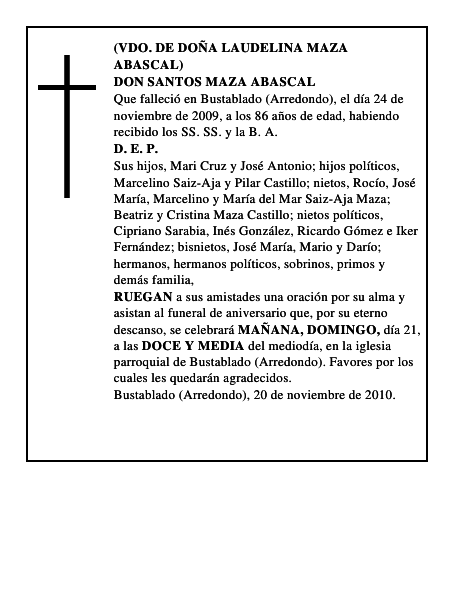 (VDO. DE DOÑA LAUDELINA MAZA ABASCAL)
DON SANTOS MAZA ABASCAL
Que falleció en Bustablado (Arredondo), el día 24 de noviembre de 2009, a los 86 años de edad, habiendo recibido los SS. SS. y la B. A.
D. E. P.
Sus hijos, Mari Cruz y José Antonio; hijos políticos, Marcelino Saiz-Aja y Pilar Castillo; nietos, Rocío, José María, Marcelino y María del Mar Saiz-Aja Maza; Beatriz y Cristina Maza Castillo; nietos políticos, Cipriano Sarabia, Inés González, Ricardo Gómez e Iker Fernández; bisnietos, José María, Mario y Darío; hermanos, hermanos políticos, sobrinos, primos y demás familia,
RUEGAN a sus amistades una oración por su alma y asistan al funeral de aniversario que, por su eterno descanso, se celebrará MAÑANA, DOMINGO, día 21, a las DOCE Y MEDIA del mediodía, en la iglesia parroquial de Bustablado (Arredondo). Favores por los cuales les quedarán agradecidos.
Bustablado (Arredondo), 20 de noviembre de 2010.